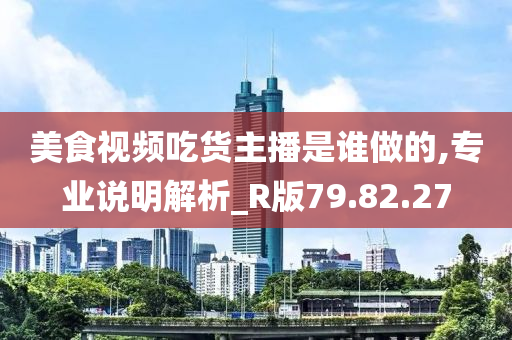 美食视频吃货主播是谁做的,专业说明解析_R版79.82.27